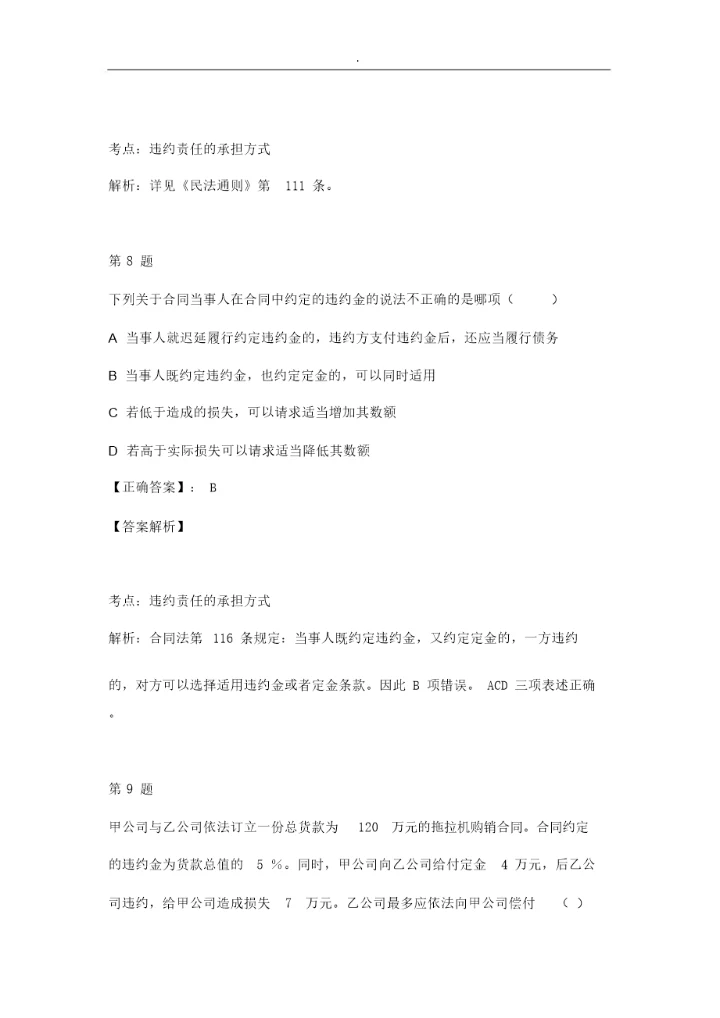 .

考点：违约责任的承担方式

解析：详见《民法通则》第 111 条。

第 8 题

下列关于合同当事人在合同中约定的违约金的说法不正确的是哪项（ ）

A 当事人就迟延履行约定违约金的，违约方支付违约金后，还应当履行债务

B 当事人既约定违约金，也约定定金的，可以同时适用

C 若低于造成的损失，可以请求适当增加其数额

D 若高于实际损失可以请求适当降低其数额

【正确答案】： B

【答案解析】

考点：违约责任的承担方式

解析：合同法第 116 条规定：当事人既约定违约金，又约定定金的，一方违约的，对方可以选择适用违约金或者定金条款。因此 B 项错误。 ACD 三项表述正确。

第 9 题

甲公司与乙公司依法订立一份总货款为 120 万元的拖拉机购销合同。合同约定的违约金为货款总值的 5 %。同时，甲公司向乙公司给付定金 4 万元，后乙公司违约，给甲公司造成损失 7 万元。乙公司最多应依法向甲公司偿付 （ ）